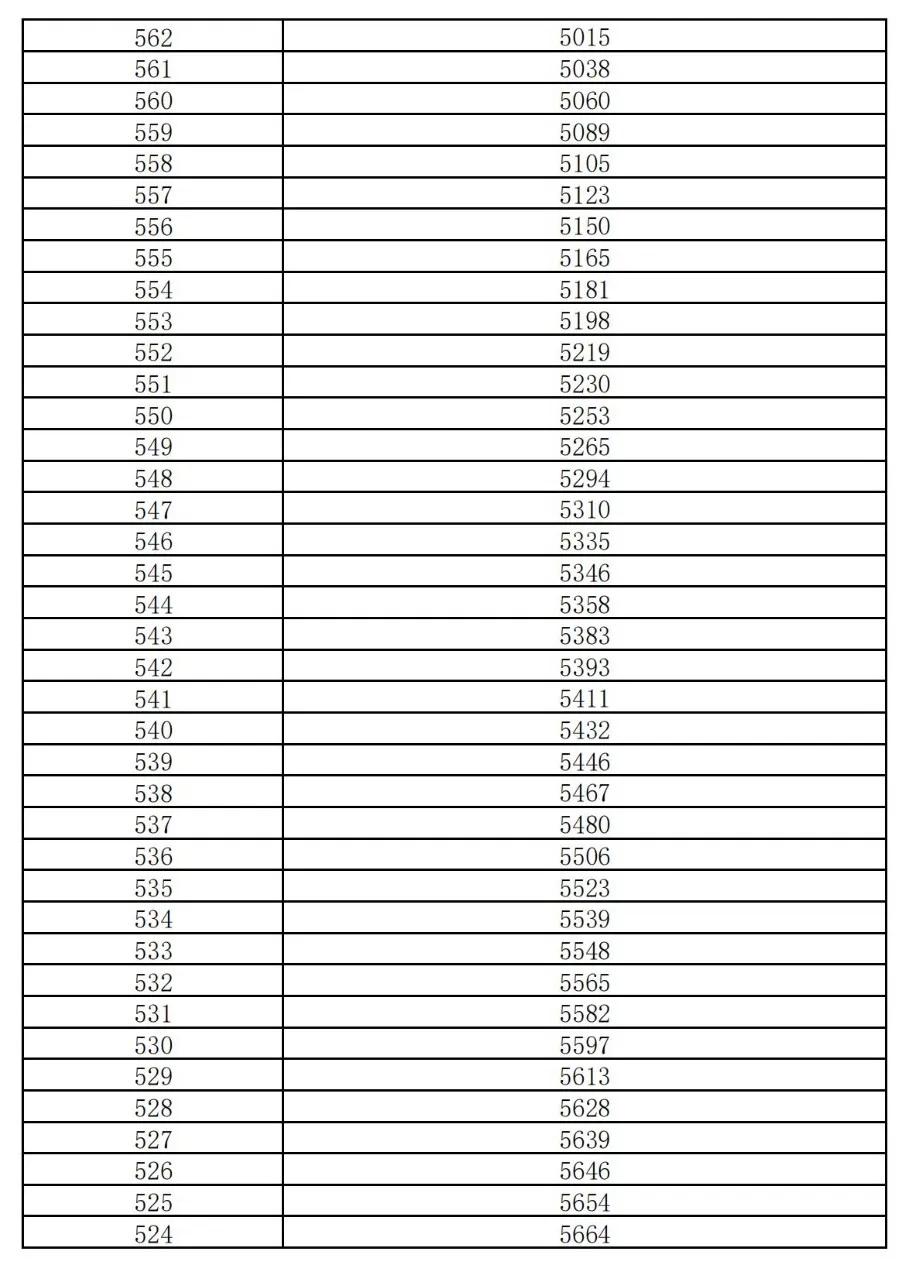 | 562 | 5015 |
|---|---|
| 561 | 5038 |
| 560 | 5060 |
| 559 | 5089 |
| 558 | 5105 |
| 557 | 5123 |
| 556 | 5150 |
| 555 | 5165 |
| 554 | 5181 |
| 553 | 5198 |
| 552 | 5219 |
| 551 | 5230 |
| 550 | 5253 |
| 549 | 5265 |
| 548 | 5294 |
| 547 | 5310 |
| 546 | 5335 |
| 545 | 5346 |
| 544 | 5358 |
| 543 | 5383 |
| 542 | 5393 |
| 541 | 5411 |
| 540 | 5432 |
| 539 | 5446 |
| 538 | 5467 |
| 537 | 5480 |
| 536 | 5506 |
| 535 | 5523 |
| 534 | 5539 |
| 533 | 5548 |
| 532 | 5565 |
| 531 | 5582 |
| 530 | 5597 |
| 529 | 5613 |
| 528 | 5628 |
| 527 | 5639 |
| 526 | 5646 |
| 525 | 5654 |
| 524 | 5664 |